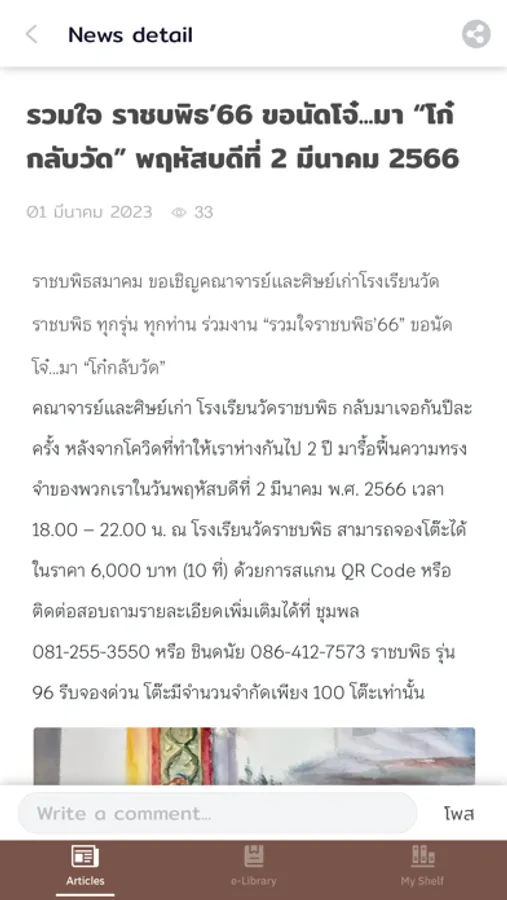 News detail

รวมใจ ราชบพิธ'66 ขอนัดโจ๋...มา "โก๋กลับวัด" พฤหัสบดีที่ 2 มีนาคม 2566

01 มีนาคม 2023 33

ราชบพิธสมาคม ขอเชิญคณาจารย์และศิษย์เก่าโรงเรียนวัดราชบพิธ ทุกรุ่น ทุกท่าน ร่วมงาน "รวมใจราชบพิธ'66" ขอนัดโจ๋...มา "โก๋กลับวัด"

คณาจารย์และศิษย์เก่า โรงเรียนวัดราชบพิธ กลับมาเจอกันปีละครั้ง หลังจากโควิดที่ทำให้เราห่างกันไป 2 ปี มารื้อฟื้นความทรงจำของพวกเราในวันพฤหัสบดีที่ 2 มีนาคม พ.ศ. 2566 เวลา 18.00 – 22.00 น. ณ โรงเรียนวัดราชบพิธ สามารถจองโต๊ะได้ในราคา 6,000 บาท (10 ที่) ด้วยการสแกน QR Code หรือติดต่อสอบถามรายละเอียดเพิ่มเติมได้ที่ ชุมพล 081-255-3550 หรือ ชินดนัย 086-412-7573 ราชบพิธ รุ่น 96 รีบจองด่วน โต๊ะมีจำนวนจำกัดเพียง 100 โต๊ะเท่านั้น

Write a comment... โพส

Articles e-Library My Shelf